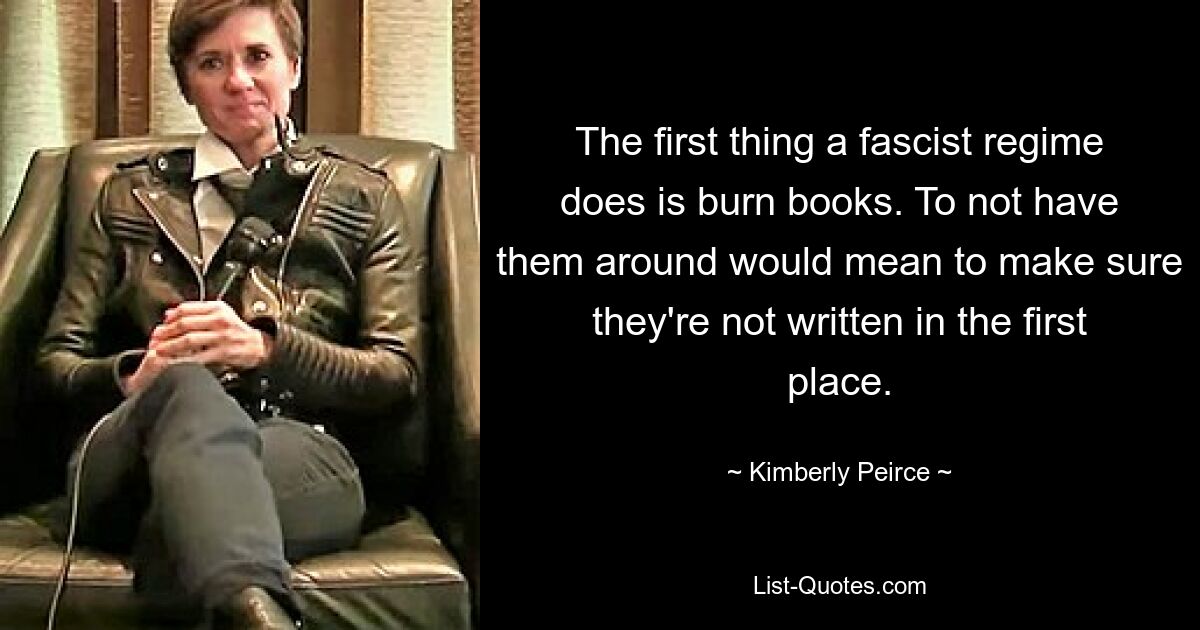 The first thing a fascist regime does is burn books. To not have them around would mean to make sure they're not written in the first place.

~ Kimberly Peirce ~

List-Quotes.com